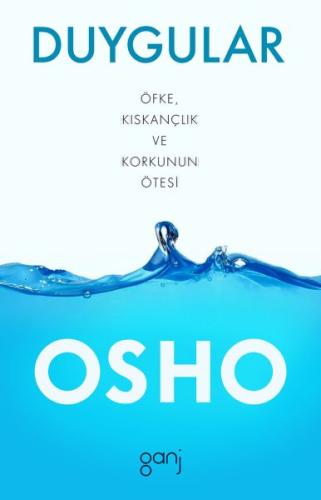 DUYGULAR

ÖFKE, KISKANÇLIK VE KORKUNUN ÖTESİ

OSHO

ganj